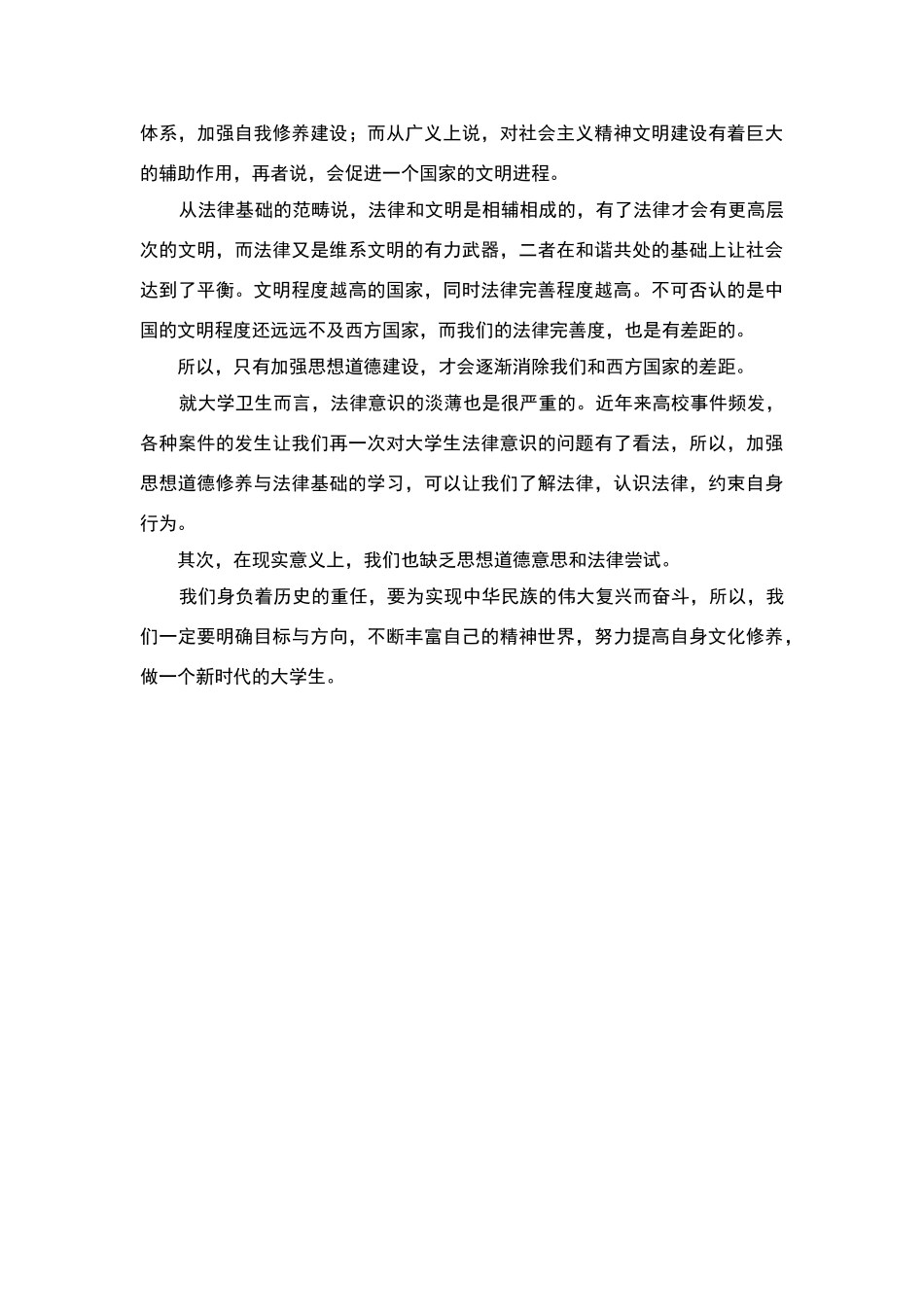 体系，加强自我修养建设；而从广义上说，对社会主义精神文明建设有着巨大的辅助作用，再者说，会促进一个国家的文明进程。

从法律基础的范畴说，法律和文明是相辅相成的，有了法律才会有更高层次的文明，而法律又是维系文明的有力武器，二者在和谐共处的基础上让社会达到了平衡。文明程度越高的国家，同时法律完善程度越高。不可否认的是中国的文明程度还远远不及西方国家，而我们的法律完善度，也是有差距的。

所以，只有加强思想道德建设，才会逐渐消除我们和西方国家的差距。

就大学卫生而言，法律意识的淡薄也是很严重的。近年来高校事件频发，各种案件的发生让我们再一次对大学生法律意识的问题有了看法，所以，加强思想道德修养与法律基础的学习，可以让我们了解法律，认识法律，约束自身行为。

其次，在现实意义上，我们也缺乏思想道德意思和法律尝试。

我们身负着历史的重任，要为实现中华民族的伟大复兴而奋斗，所以，我们一定要明确目标与方向，不断丰富自己的精神世界，努力提高自身文化修养，做一个新时代的大学生。